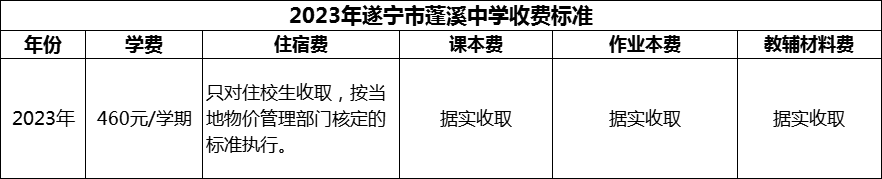 2023年遂宁市蓬溪中学收费标准

| 年份 | 学费 | 住宿费 | 课本费 | 作业本费 | 教辅材料费 |
|---|---|---|---|---|---|
| 2023年 | 460元/学期 | 只对住校生收取，按当地物价管理部门核定的标准执行。 | 据实收取 | 据实收取 | 据实收取 |